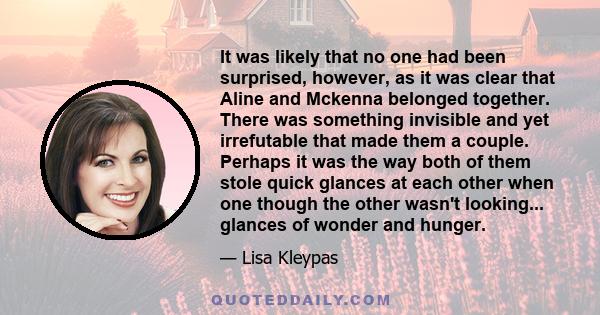 It was likely that no one had been surprised, however, as it was clear that Aline and Mckenna belonged together. There was something invisible and yet irrefutable that made them a couple. Perhaps it was the way both of them stole quick glances at each other when one though the other wasn't looking... glances of wonder and hunger.

— Lisa Kleypas

QUOTEDDAILY.COM